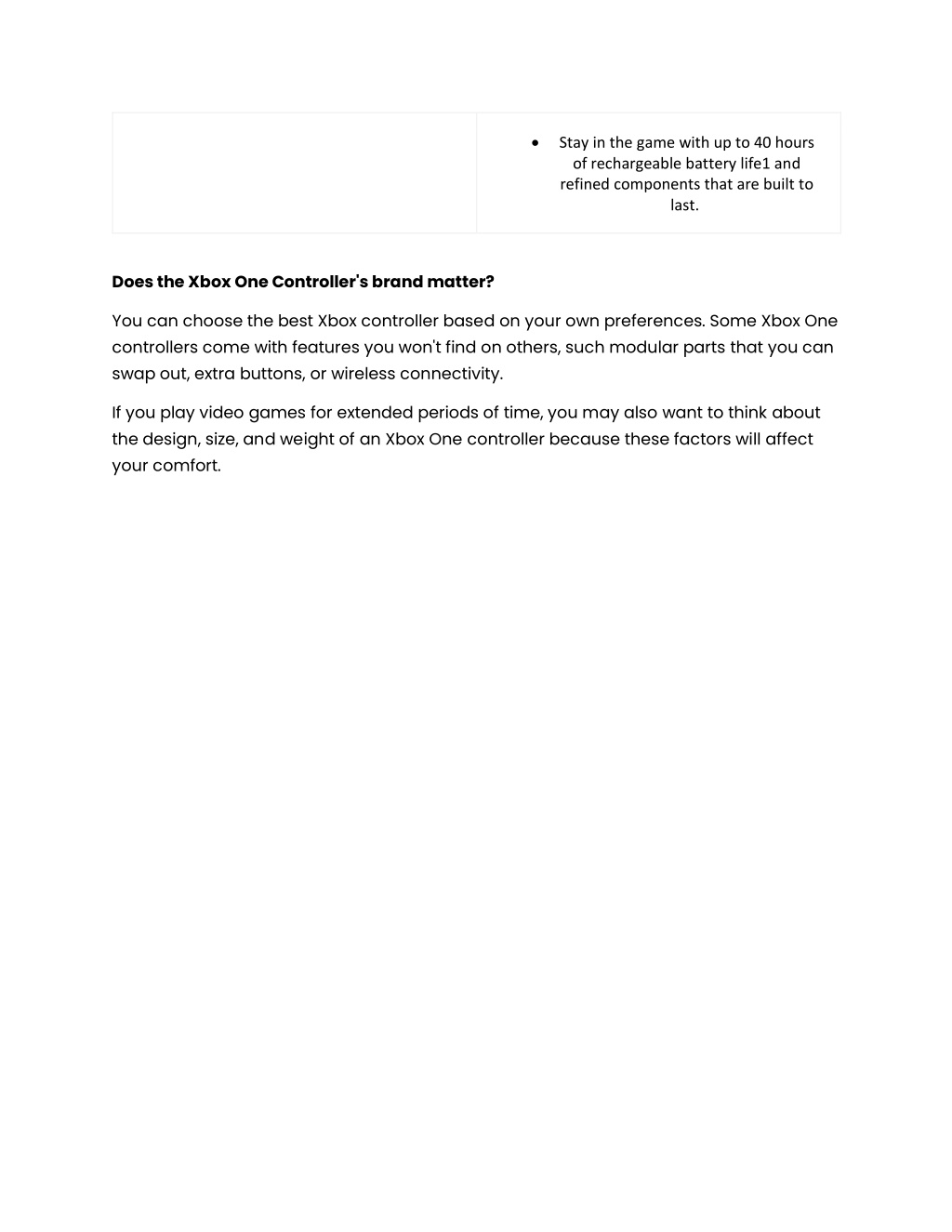 | | • Stay in the game with up to 40 hours of rechargeable battery life1 and refined components that are built to last. |
|---|---|

**Does the Xbox One Controller's brand matter?**

You can choose the best Xbox controller based on your own preferences. Some Xbox One controllers come with features you won't find on others, such modular parts that you can swap out, extra buttons, or wireless connectivity.

If you play video games for extended periods of time, you may also want to think about the design, size, and weight of an Xbox One controller because these factors will affect your comfort.